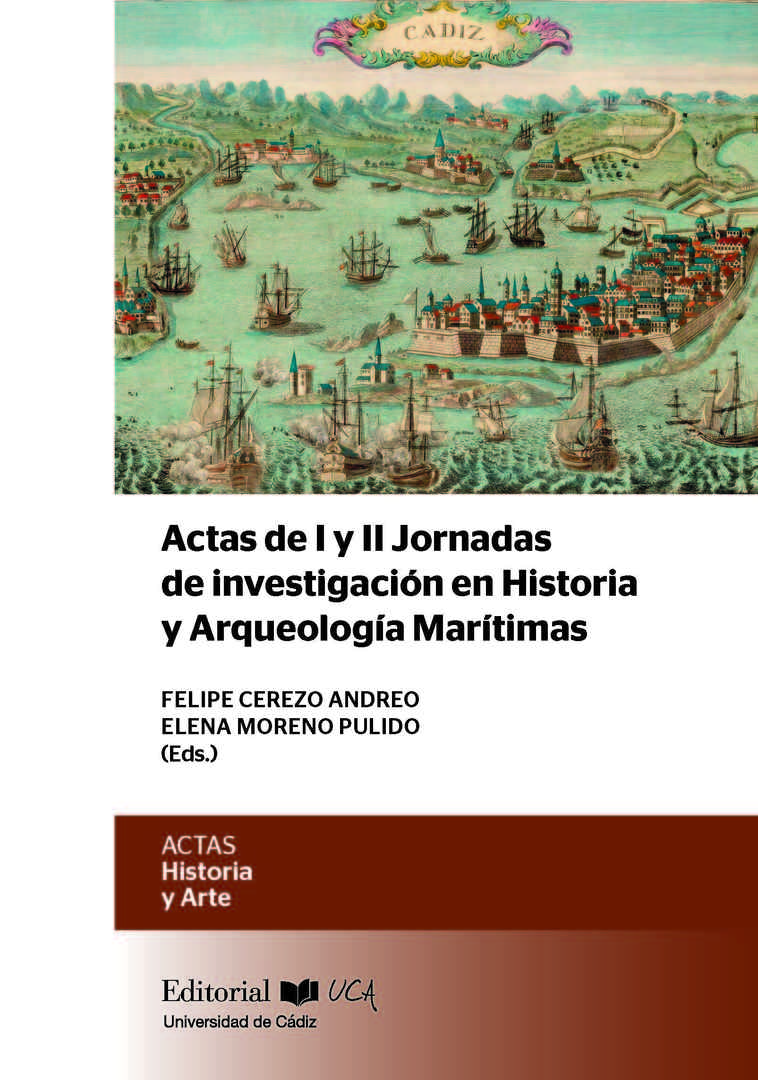 CADIZ

Actas de I y II Jornadas de investigación en Historia y Arqueología Marítimas

FELIPE CEREZO ANDREO
ELENA MORENO PULIDO
(Eds.)

ACTAS
Historia
y Arte

Editorial UCA
Universidad de Cádiz